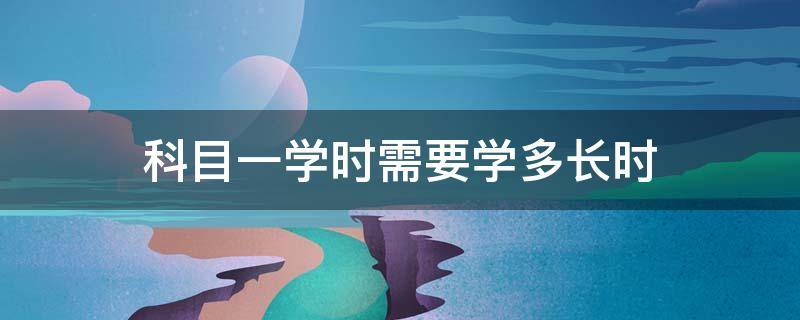 科目一学时需要学多长时